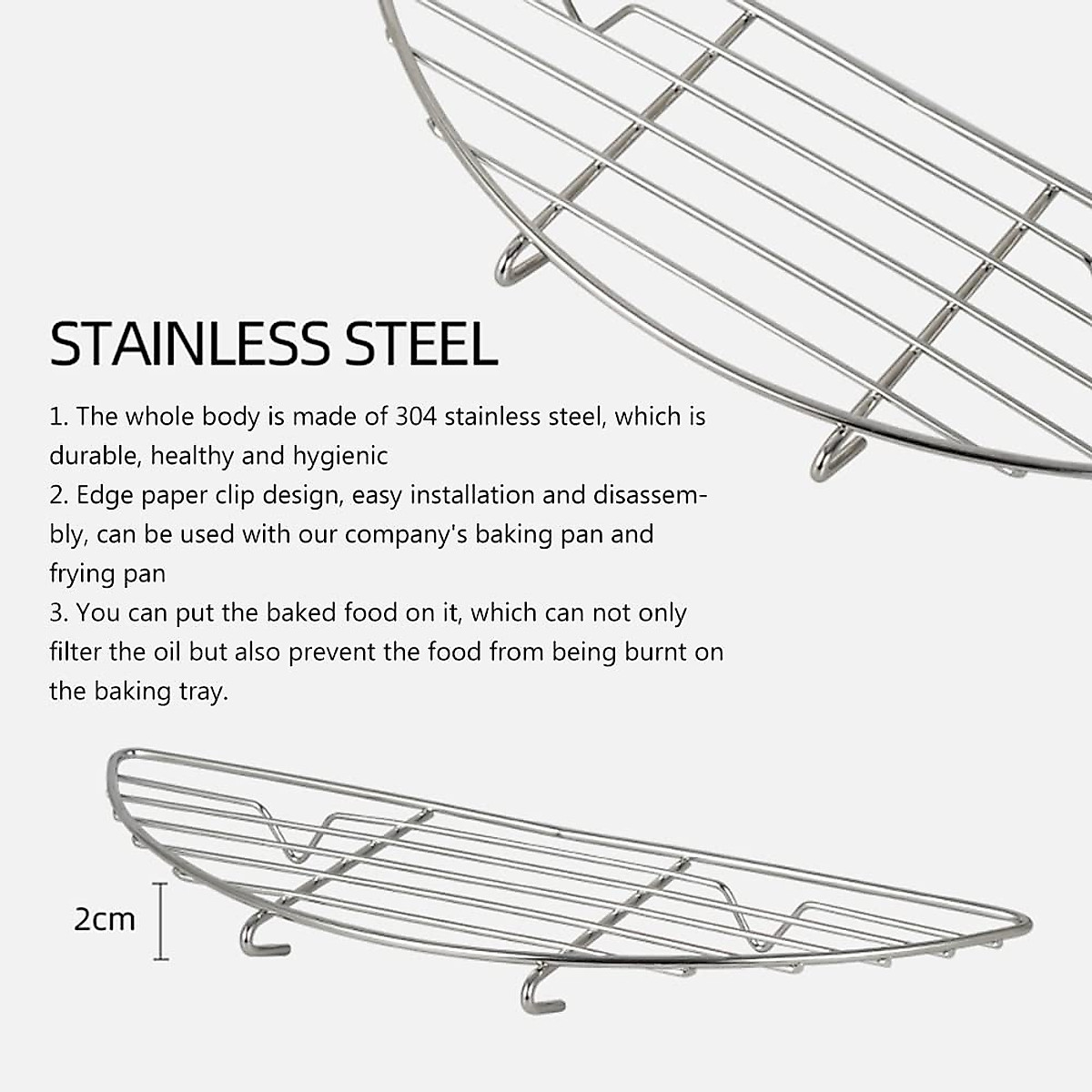 STAINLESS STEEL

1. The whole body is made of 304 stainless steel, which is durable, healthy and hygienic
2. Edge paper clip design, easy installation and disassembly, can be used with our company's baking pan and frying pan
3. You can put the baked food on it, which can not only filter the oil but also prevent the food from being burnt on the baking tray.

2cm